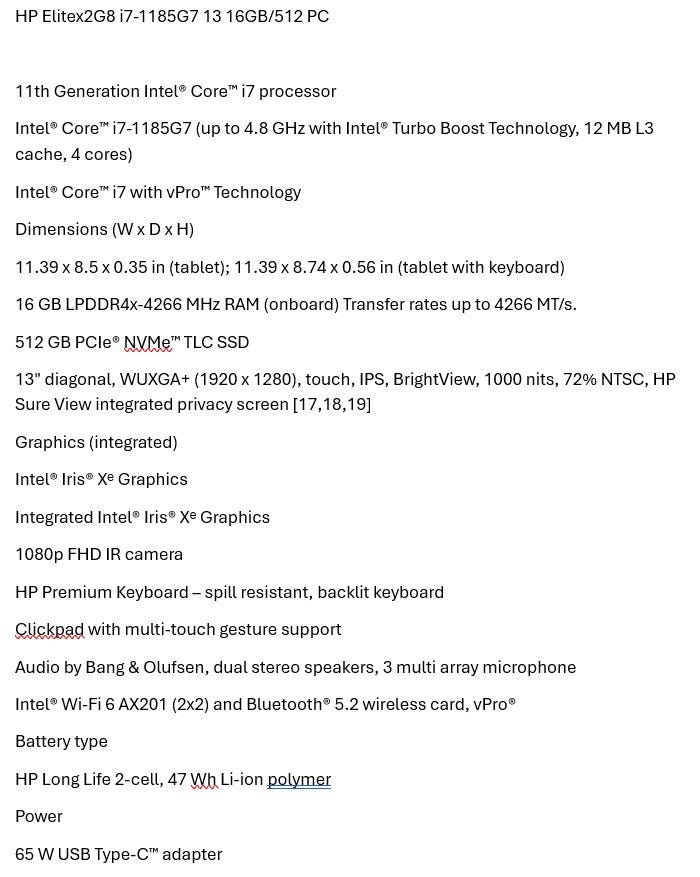 HP Elitex2G8 i7-1185G7 13 16GB/512 PC

11th Generation Intel® Core™ i7 processor

Intel® Core™ i7-1185G7 (up to 4.8 GHz with Intel® Turbo Boost Technology, 12 MB L3 cache, 4 cores)

Intel® Core™ i7 with vPro™ Technology

Dimensions (W x D x H)

11.39 x 8.5 x 0.35 in (tablet); 11.39 x 8.74 x 0.56 in (tablet with keyboard)

16 GB LPDDR4x-4266 MHz RAM (onboard) Transfer rates up to 4266 MT/s.

512 GB PCIe® NVMe™ TLC SSD

13" diagonal, WUXGA+ (1920 x 1280), touch, IPS, BrightView, 1000 nits, 72% NTSC, HP Sure View integrated privacy screen [17,18,19]

Graphics (integrated)

Intel® Iris® Xe Graphics

Integrated Intel® Iris® Xe Graphics

1080p FHD IR camera

HP Premium Keyboard – spill resistant, backlit keyboard

Clickpad with multi-touch gesture support

Audio by Bang & Olufsen, dual stereo speakers, 3 multi array microphone

Intel® Wi-Fi 6 AX201 (2x2) and Bluetooth® 5.2 wireless card, vPro®

Battery type

HP Long Life 2-cell, 47 Wh Li-ion polymer

Power

65 W USB Type-C™ adapter